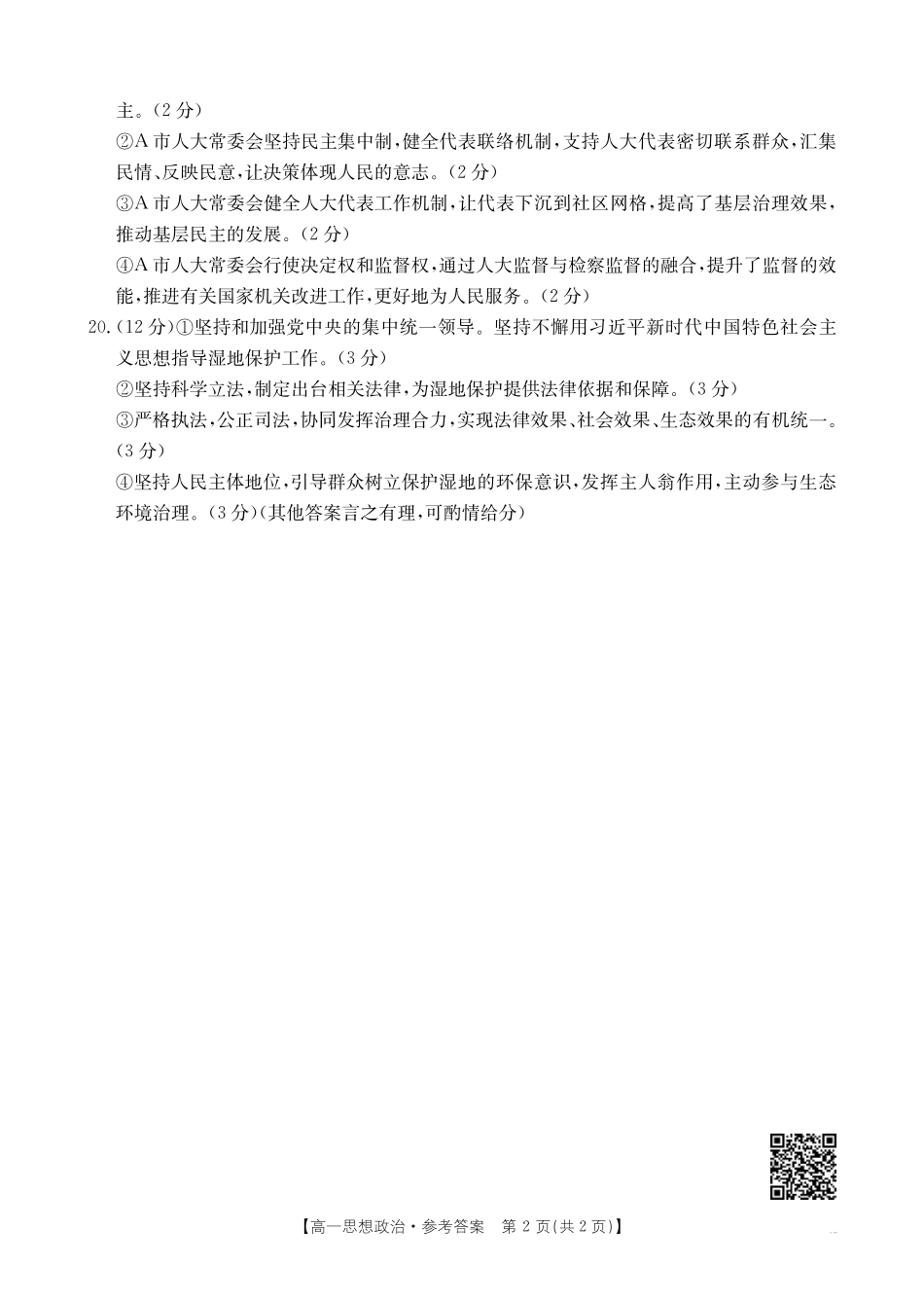 主。(2分)

②A市人大常委会坚持民主集中制,健全代表联络机制,支持人大代表密切联系群众,汇集民情、反映民意,让决策体现人民的意志。(2分)

③A市人大常委会健全人大代表工作机制,让代表下沉到社区网格,提高了基层治理效果,推动基层民主的发展。(2分)

④A市人大常委会行使决定权和监督权,通过人大监督与检察监督的融合,提升了监督的效能,推进有关国家机关改进工作,更好地为人民服务。(2分)

20.(12分)①坚持和加强党中央的集中统一领导。坚持不懈用习近平新时代中国特色社会主义思想指导湿地保护工作。(3分)

②坚持科学立法,制定出台相关法律,为湿地保护提供法律依据和保障。(3分)

③严格执法,公正司法,协同发挥治理合力,实现法律效果、社会效果、生态效果的有机统一。(3分)

④坚持人民主体地位,引导群众树立保护湿地的环保意识,发挥主人翁作用,主动参与生态环境治理。(3分)(其他答案言之有理,可酌情给分)

【高一思想政治·参考答案 第2页(共2页)】